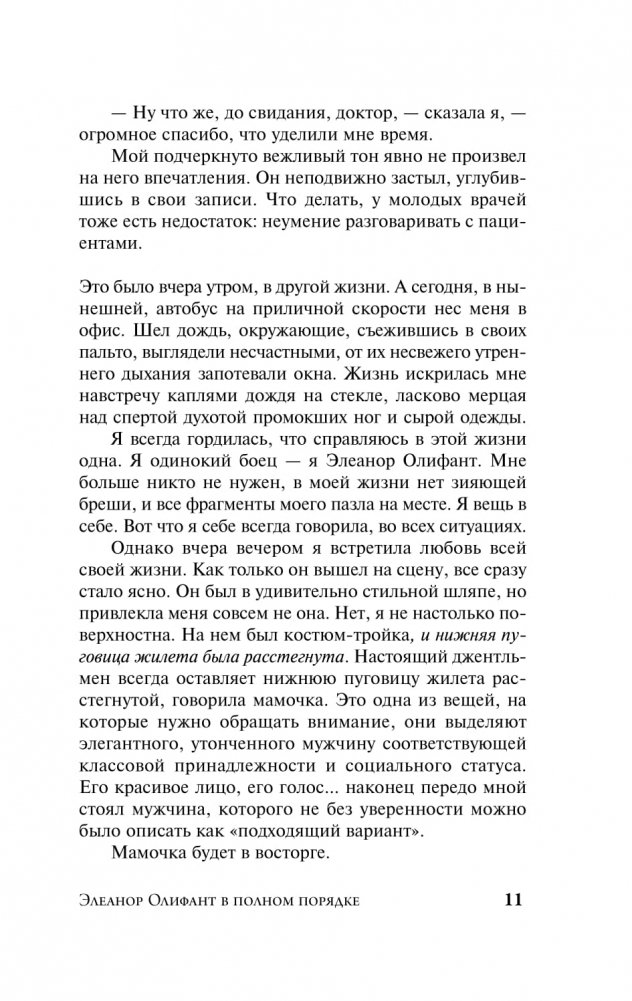 — Ну что же, до свидания, доктор, — сказала я, — огромное спасибо, что уделили мне время.

Мой подчеркнуто вежливый тон явно не произвел на него впечатления. Он неподвижно застыл, углубившись в свои записи. Что делать, у молодых врачей тоже есть недостаток: неумение разговаривать с пациентами.

Это было вчера утром, в другой жизни. А сегодня, в нынешней, автобус на приличной скорости нес меня в офис. Шел дождь, окружающие, съежившись в своих пальто, выглядели несчастными, от их несвежего утреннего дыхания запотевали окна. Жизнь искрилась мне навстречу каплями дождя на стекле, ласково мерцая над спертой духотой промокших ног и сырой одежды.

Я всегда гордилась, что справляюсь в этой жизни одна. Я одинокий боец — я Элеанор Олифант. Мне больше никто не нужен, в моей жизни нет зияющей бреши, и все фрагменты моего пазла на месте. Я вещь в себе. Вот что я себе всегда говорила, во всех ситуациях.

Однако вчера вечером я встретила любовь всей своей жизни. Как только он вышел на сцену, все сразу стало ясно. Он был в удивительно стильной шляпе, но привлекла меня совсем не она. Нет, я не настолько поверхностна. На нем был костюм-тройка, и нижняя пуговица жилета была расстегнута. Настоящий джентльмен всегда оставляет нижнюю пуговицу жилета расстегнутой, говорила мамочка. Это одна из вещей, на которые нужно обращать внимание, они выделяют элегантного, утонченного мужчину соответствующей классовой принадлежности и социального статуса. Его красивое лицо, его голос... наконец передо мной стоял мужчина, которого не без уверенности можно было описать как «подходящий вариант».

Мамочка будет в восторге.

Элеанор Олифант в полном порядке 11